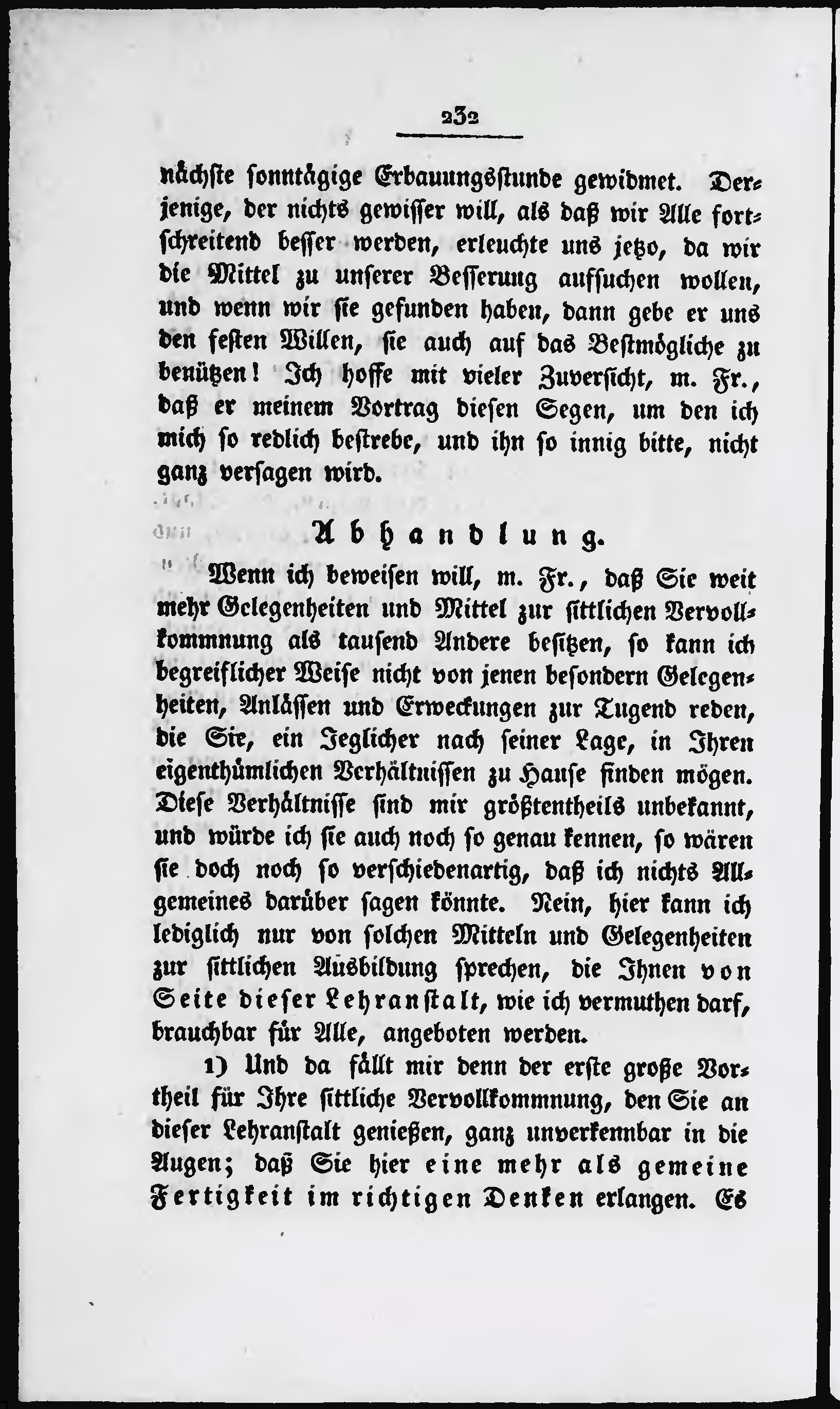 232

nächste sonntägige Erbauungsstunde gewidmet. Derjenige, der nichts gewisser will, als daß wir Alle fortschreitend besser werden, erleuchte uns jetzo, da wir die Mittel zu unserer Besserung aufsuchen wollen, und wenn wir sie gefunden haben, dann gebe er uns den festen Willen, sie auch auf das Bestmögliche zu benützen! Ich hoffe mit vieler Zuversicht, m. Fr., daß er meinem Vortrag diesen Segen, um den ich mich so redlich bestrebe, und ihn so innig bitte, nicht ganz versagen wird.

Abhandlung.

Wenn ich beweisen will, m. Fr., daß Sie weit mehr Gelegenheiten und Mittel zur sittlichen Vervollkommnung als tausend Andere besitzen, so kann ich begreiflicher Weise nicht von jenen besondern Gelegenheiten, Anlässen und Erweckungen zur Tugend reden, die Sie, ein Jeglicher nach seiner Lage, in Ihren eigenthümlichen Verhältnissen zu Hause finden mögen. Diese Verhältnisse sind mir größtentheils unbekannt, und würde ich sie auch noch so genau kennen, so wären sie doch noch so verschiedenartig, daß ich nichts Allgemeines darüber sagen könnte. Nein, hier kann ich lediglich nur von solchen Mitteln und Gelegenheiten zur sittlichen Ausbildung sprechen, die Ihnen von Seite dieser Lehranstalt, wie ich vermuthen darf, brauchbar für Alle, angeboten werden.

1) Und da fällt mir denn der erste große Vortheil für Ihre sittliche Vervollkommnung, den Sie an dieser Lehranstalt genießen, ganz unverkennbar in die Augen; daß Sie hier eine mehr als gemeine Fertigkeit im richtigen Denken erlangen. Es